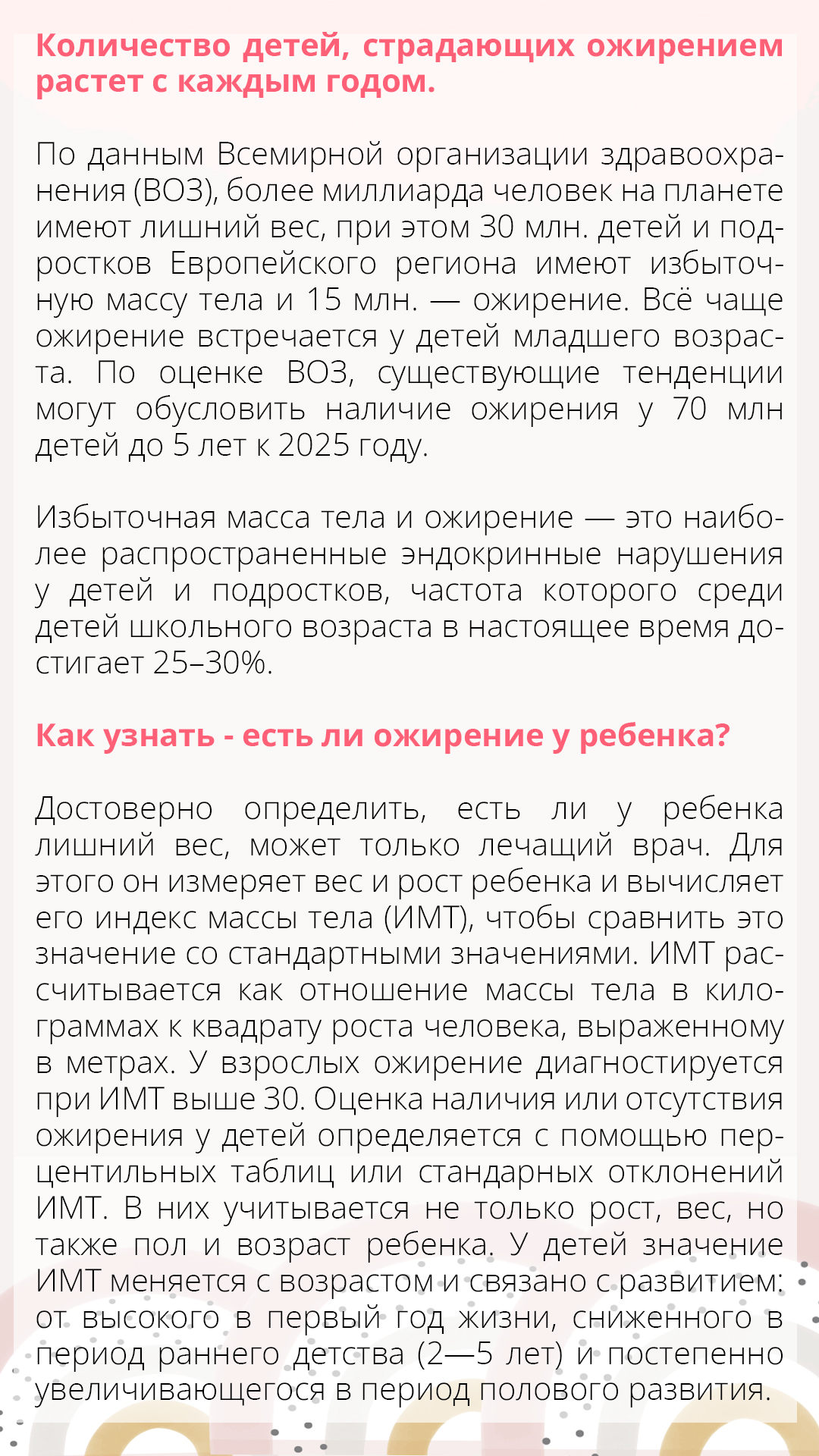 Количество детей, страдающих ожирением растет с каждым годом.

По данным Всемирной организации здравоохранения (ВОЗ), более миллиарда человек на планете имеют лишний вес, при этом 30 млн. детей и подростков Европейского региона имеют избыточную массу тела и 15 млн. — ожирение. Всё чаще ожирение встречается у детей младшего возраста. По оценке ВОЗ, существующие тенденции могут обусловить наличие ожирения у 70 млн детей до 5 лет к 2025 году.

Избыточная масса тела и ожирение — это наиболее распространенные эндокринные нарушения у детей и подростков, частота которого среди детей школьного возраста в настоящее время достигает 25–30%.

Как узнать - есть ли ожирение у ребенка?

Достоверно определить, есть ли у ребенка лишний вес, может только лечащий врач. Для этого он измеряет вес и рост ребенка и вычисляет его индекс массы тела (ИМТ), чтобы сравнить это значение со стандартными значениями. ИМТ рассчитывается как отношение массы тела в килограммах к квадрату роста человека, выраженному в метрах. У взрослых ожирение диагностируется при ИМТ выше 30. Оценка наличия или отсутствия ожирения у детей определяется с помощью перцентильных таблиц или стандарных отклонений ИМТ. В них учитывается не только рост, вес, но также пол и возраст ребенка. У детей значение ИМТ меняется с возрастом и связано с развитием: от высокого в первый год жизни, сниженного в период раннего детства (2—5 лет) и постепенно увеличивающегося в период полового развития.